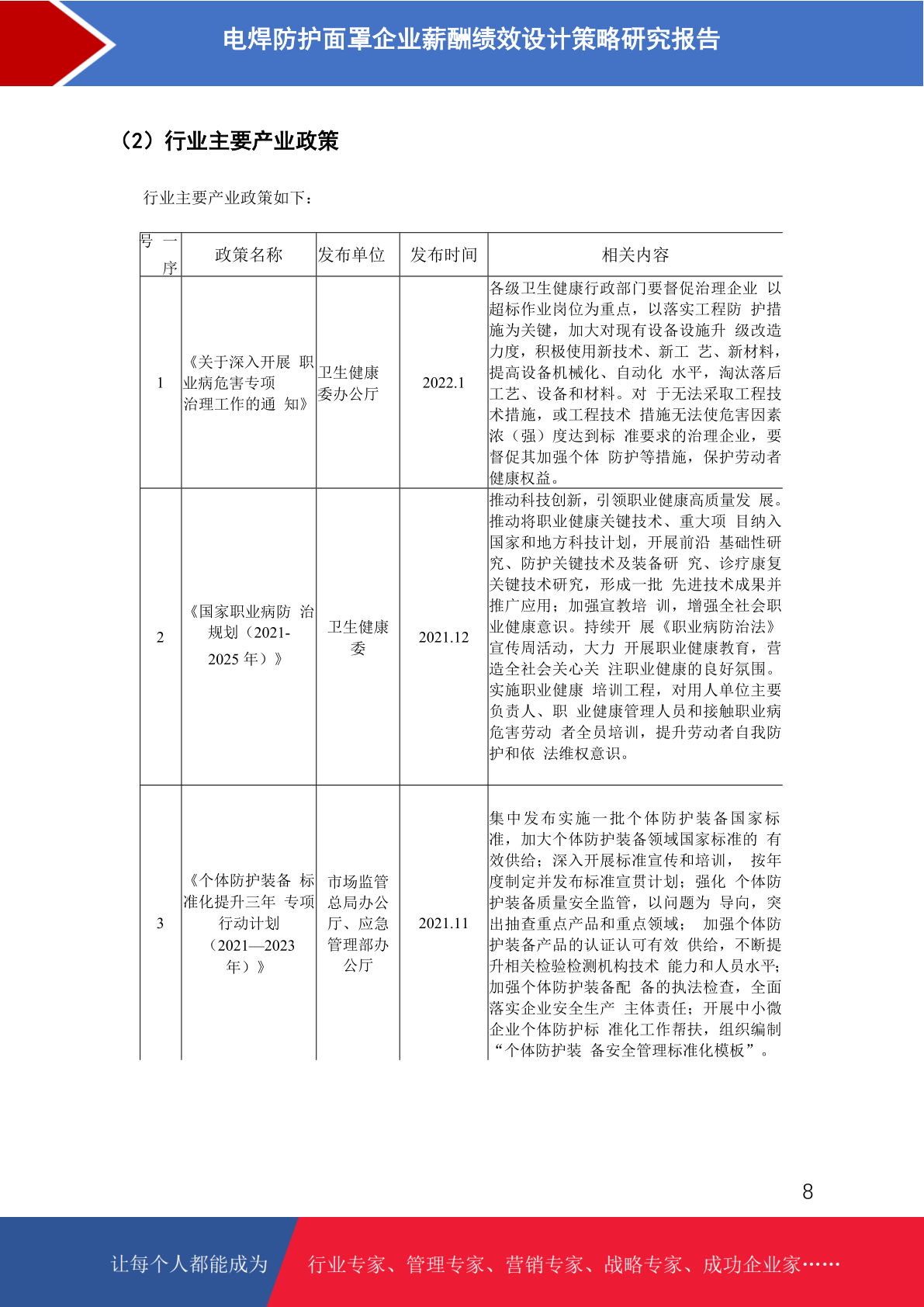 电焊防护面罩企业薪酬绩效设计策略研究报告

（2）行业主要产业政策

行业主要产业政策如下：

| 号 一 序 | 政策名称 | 发布单位 | 发布时间 | 相关内容 |
|---|---|---|---|---|
| 1 | 《关于深入开展 职业病危害专项治理工作的通 知》 | 卫生健康委办公厅 | 2022.1 | 各级卫生健康行政部门要督促治理企业 以超标作业岗位为重点，以落实工程防 护措施为关键，加大对现有设备设施升 级改造力度，积极使用新技术、新工 艺、新材料，提高设备机械化、自动化 水平，淘汰落后工艺、设备和材料。对 于无法采取工程技术措施，或工程技术 措施无法使危害因素浓（强）度达到标 准要求的治理企业，要督促其加强个体 防护等措施，保护劳动者健康权益。 |
| 2 | 《国家职业病防 治规划（2021-2025 年）》 | 卫生健康委 | 2021.12 | 推动科技创新，引领职业健康高质量发 展。推动将职业健康关键技术、重大项 目纳入国家和地方科技计划，开展前沿 基础性研究、防护关键技术及装备研 究、诊疗康复关键技术研究，形成一批 先进技术成果并推广应用；加强宣教培 训，增强全社会职业健康意识。持续开 展《职业病防治法》宣传周活动，大力 开展职业健康教育，营造全社会关心关 注职业健康的良好氛围。实施职业健康 培训工程，对用人单位主要负责人、职 业健康管理人员和接触职业病危害劳动 者全员培训，提升劳动者自我防护和依 法维权意识。 |
| 3 | 《个体防护装备 标准化提升三年 专项行动计划（2021—2023 年）》 | 市场监管总局办公厅、应急管理部办公厅 | 2021.11 | 集中发布实施一批个体防护装备国家标准，加大个体防护装备领域国家标准的 有效供给；深入开展标准宣传和培训， 按年度制定并发布标准宣贯计划；强化 个体防护装备质量安全监管，以问题为 导向，突出抽查重点产品和重点领域； 加强个体防护装备产品的认证认可有效 供给，不断提升相关检验检测机构技术 能力和人员水平；加强个体防护装备配 备的执法检查，全面落实企业安全生产 主体责任；开展中小微企业个体防护标 准化工作帮扶，组织编制“个体防护装 备安全管理标准化模板”。 |

8

让每个人都能成为 行业专家、管理专家、营销专家、战略专家、成功企业家……